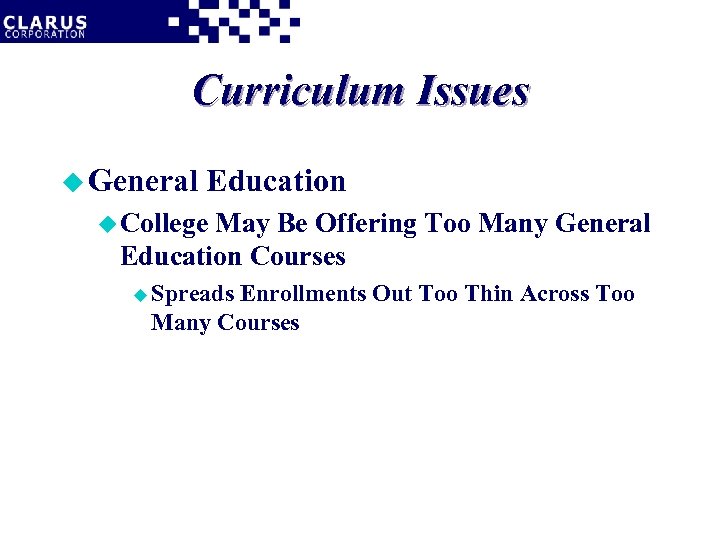 CLARUS
CORPORATION

Curriculum Issues

• General Education

• College May Be Offering Too Many General Education Courses

• Spreads Enrollments Out Too Thin Across Too Many Courses